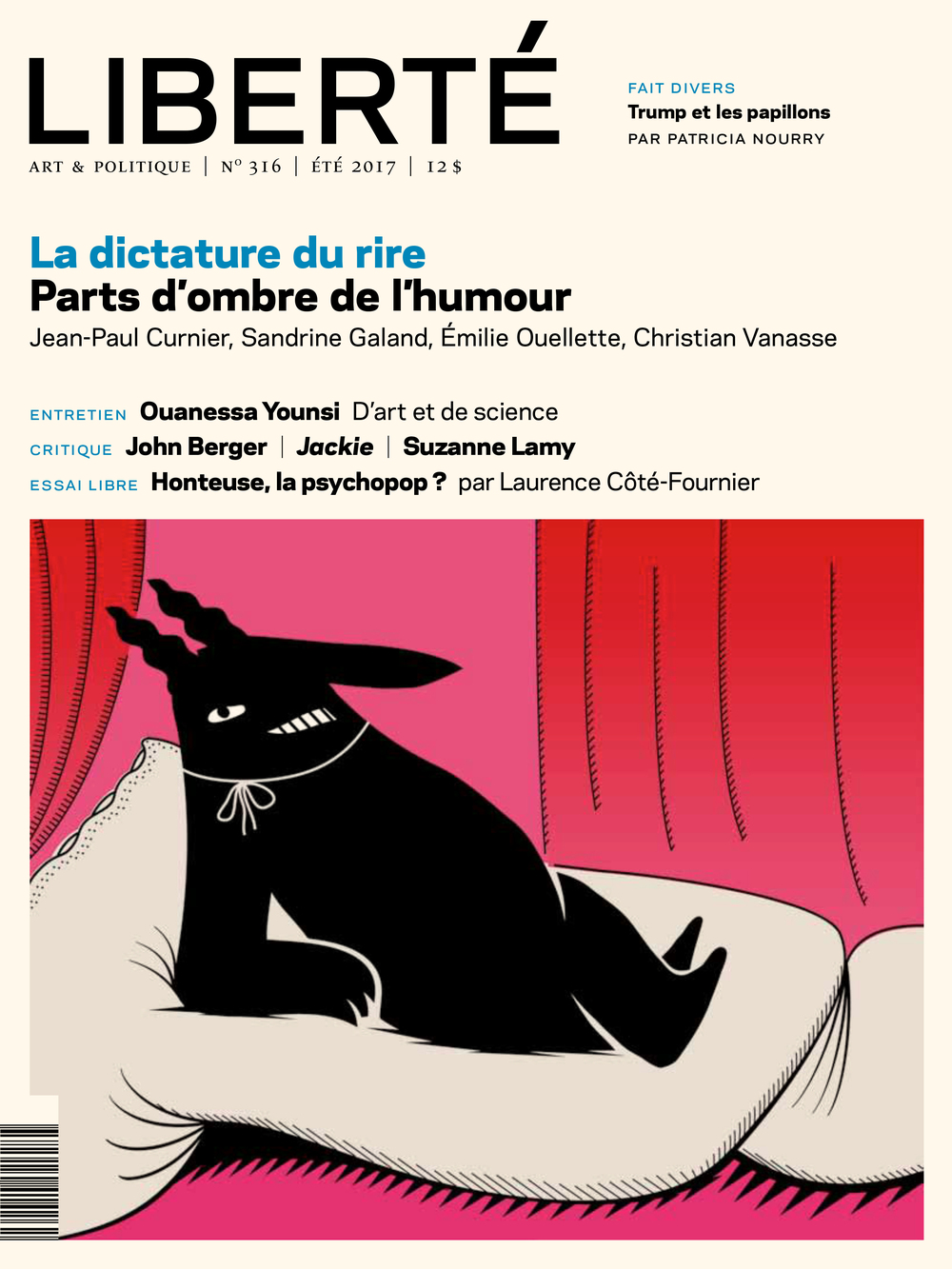 LIBERTÉ

ART & POLITIQUE | N° 316 | ÉTÉ 2017 | 12 $

FAIT DIVERS
Trump et les papillons
PAR PATRICIA NOURRY

La dictature du rire
Parts d'ombre de l'humour
Jean-Paul Curnier, Sandrine Galand, Émilie Ouellette, Christian Vanasse

ENTRETIEN Ouanessa Younsi D'art et de science
CRITIQUE John Berger | Jackie | Suzanne Lamy
ESSAI LIBRE Honteuse, la psychopop ? par Laurence Côté-Fournier